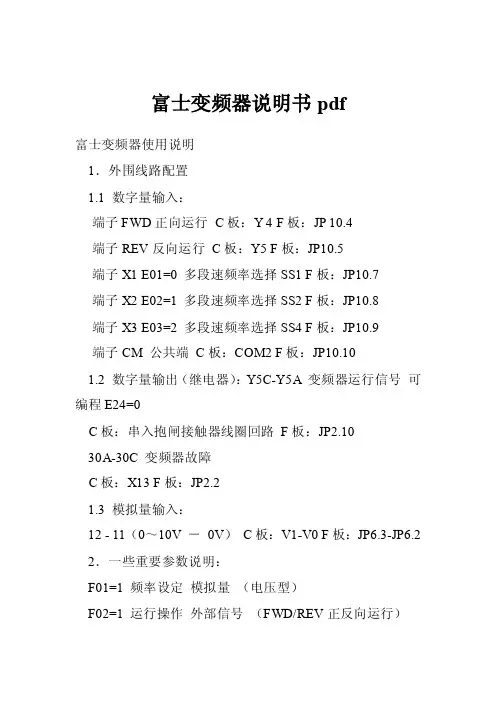 富士变频器说明书 pdf

富士变频器使用说明

1．外围线路配置

1.1 数字量输入：

端子 FWD 正向运行 C 板：Y 4 F 板：JP 10.4

端子 REV 反向运行 C 板：Y5 F 板：JP10.5

端子 X1 E01=0 多段速频率选择 SS1 F 板：JP10.7

端子 X2 E02=1 多段速频率选择 SS2 F 板：JP10.8

端子 X3 E03=2 多段速频率选择 SS4 F 板：JP10.9

端子 CM 公共端 C 板：COM2 F 板：JP10.10

1.2 数字量输出（继电器）：Y5C-Y5A 变频器运行信号 可编程 E24=0

C 板：串入抱闸接触器线圈回路 F 板：JP2.10

30A-30C 变频器故障

C 板：X13 F 板：JP2.2

1.3 模拟量输入：

12 - 11（0～10V － 0V） C 板：V1-V0 F 板：JP6.3-JP6.2

2．一些重要参数说明：

F01=1 频率设定 模拟量 （电压型）

F02=1 运行操作 外部信号 （FWD/REV 正反向运行）